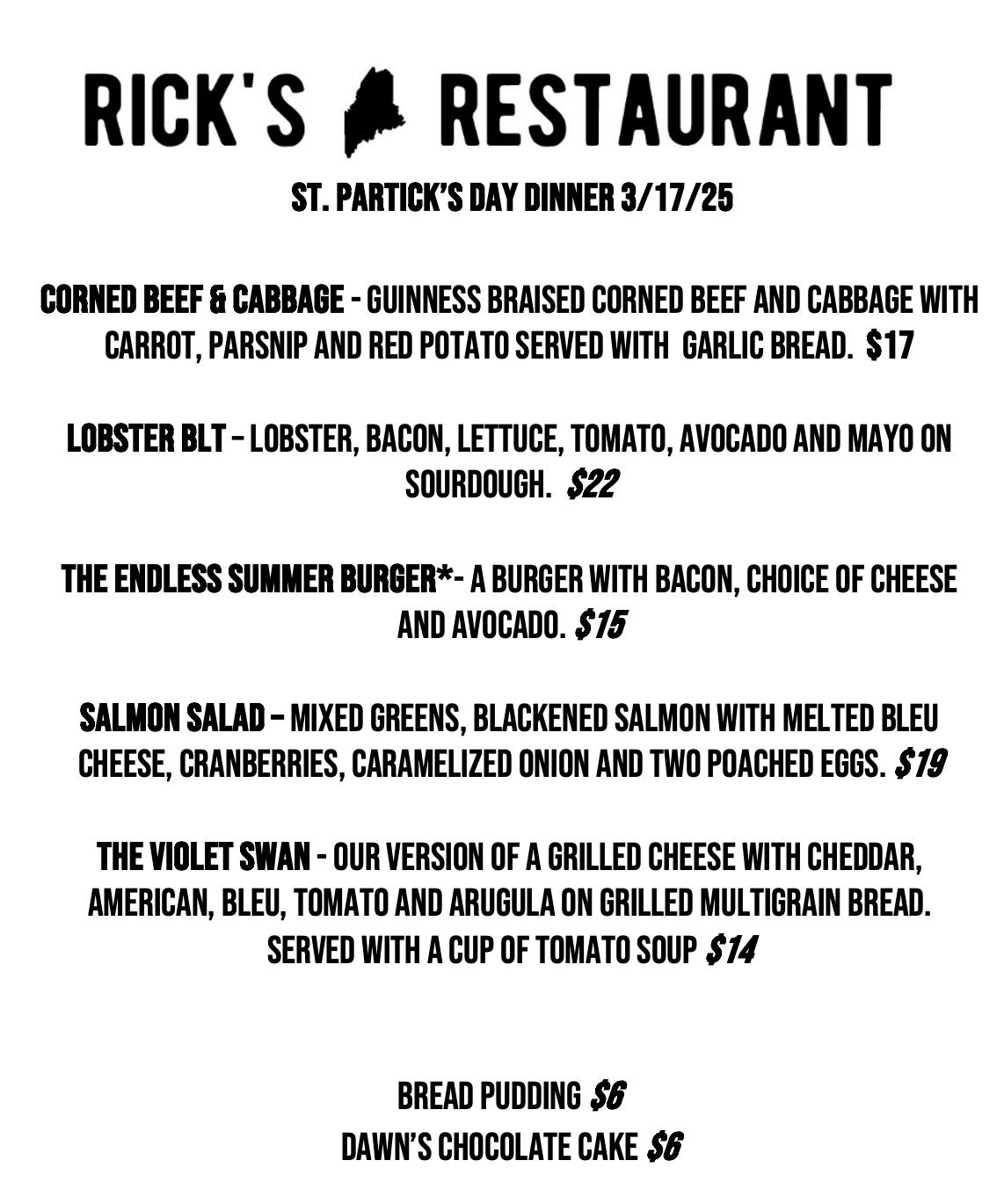 RICK'S RESTAURANT

ST. PARTICK'S DAY DINNER 3/17/25

CORNED BEEF & CABBAGE - GUINNESS BRAISED CORNED BEEF AND CABBAGE WITH CARROT, PARSNIP AND RED POTATO SERVED WITH GARLIC BREAD. $17

LOBSTER BLT – LOBSTER, BACON, LETTUCE, TOMATO, AVOCADO AND MAYO ON SOURDOUGH. $22

THE ENDLESS SUMMER BURGER*- A BURGER WITH BACON, CHOICE OF CHEESE AND AVOCADO. $15

SALMON SALAD – MIXED GREENS, BLACKENED SALMON WITH MELTED BLEU CHEESE, CRANBERRIES, CARAMELIZED ONION AND TWO POACHED EGGS. $19

THE VIOLET SWAN - OUR VERSION OF A GRILLED CHEESE WITH CHEDDAR, AMERICAN, BLEU, TOMATO AND ARUGULA ON GRILLED MULTIGRAIN BREAD. SERVED WITH A CUP OF TOMATO SOUP $14

BREAD PUDDING $6
DAWN'S CHOCOLATE CAKE $6